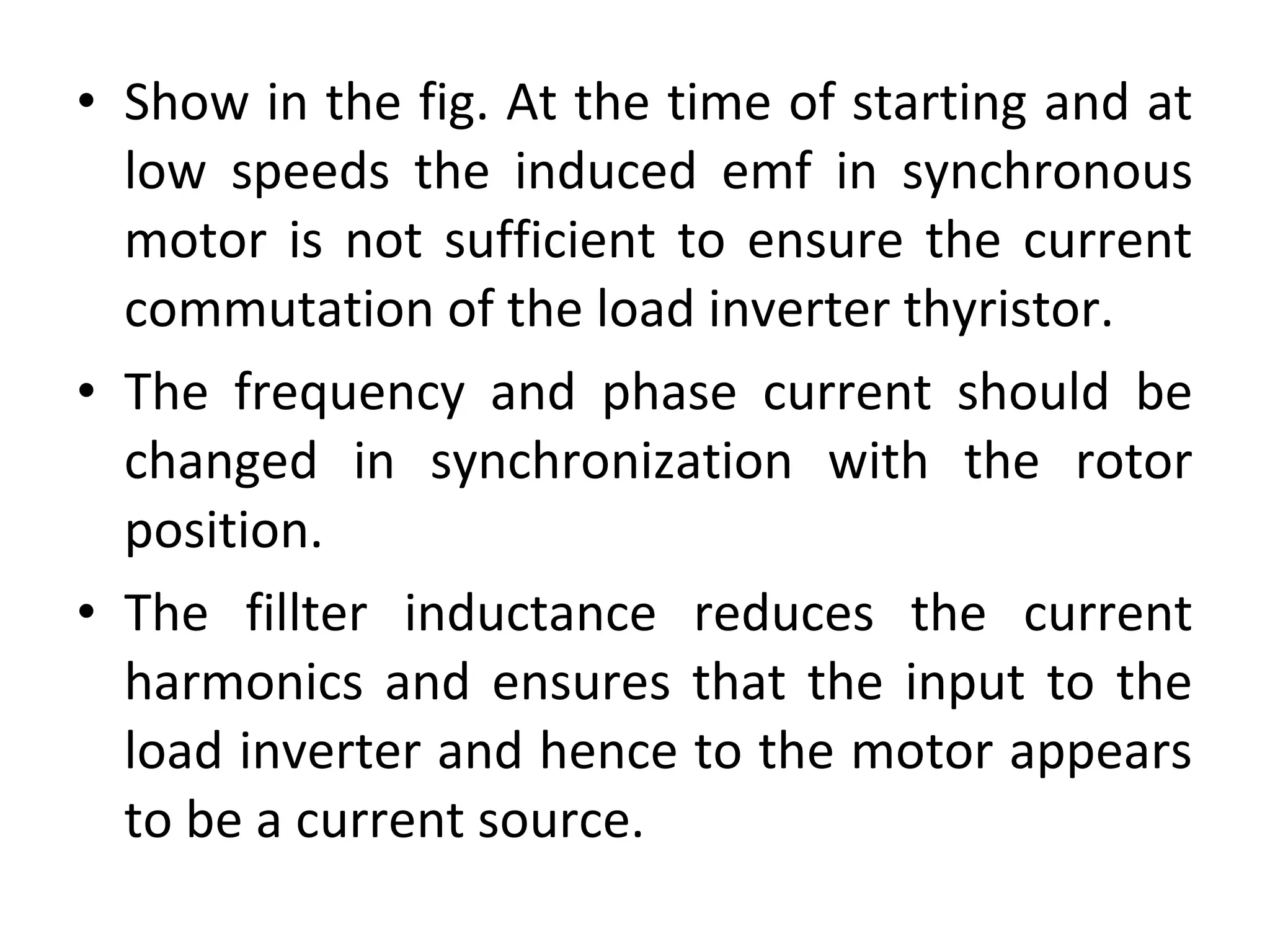 • Show in the fig. At the time of starting and at low speeds the induced emf in synchronous motor is not sufficient to ensure the current commutation of the load inverter thyristor.

• The frequency and phase current should be changed in synchronization with the rotor position.

• The fillter inductance reduces the current harmonics and ensures that the input to the load inverter and hence to the motor appears to be a current source.